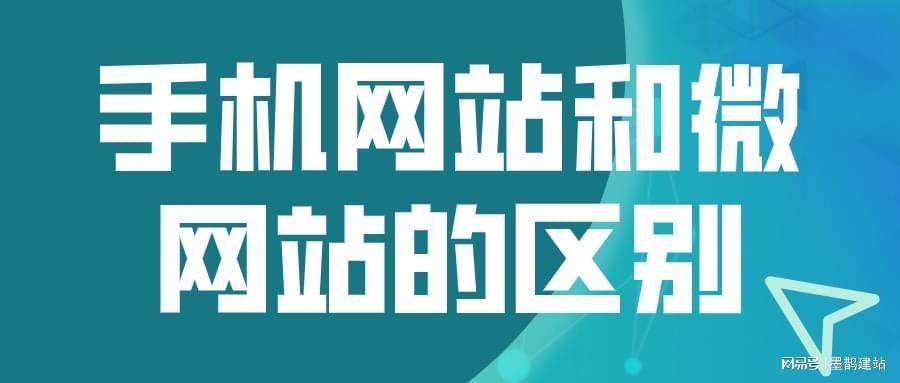 手机网站和微网站的区别

网易号 | 墨鹊建站